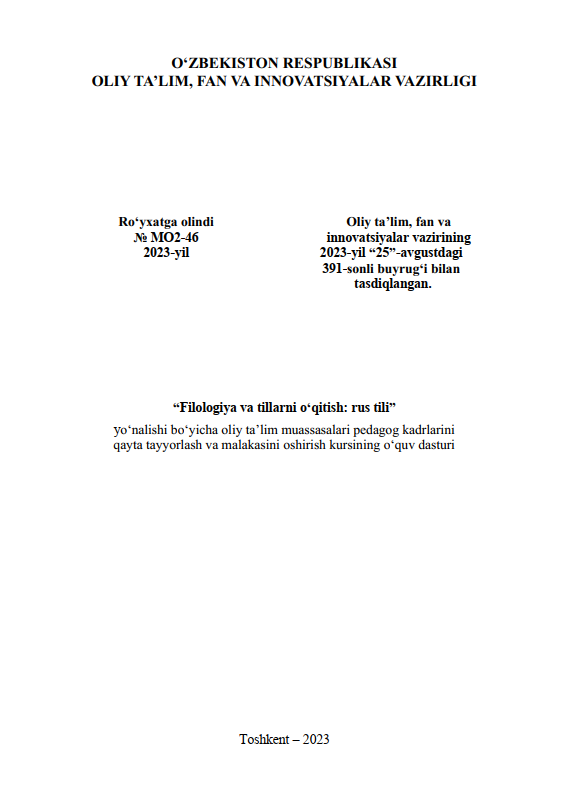 O'ZBEKISTON RESPUBLIKASI
OLIY TA'LIM, FAN VA INNOVATSIYALAR VAZIRLIGI

Ro'yxatga olindi
№ MO2-46
2023-yil

Oliy ta'lim, fan va
innovatsiyalar vazirining
2023-yil "25"-avgustdagi
391-sonli buyrug'i bilan
tasdiqlangan.

"Filologiya va tillarni o'qitish: rus tili"

yo'nalishi bo'yicha oliy ta'lim muassasalari pedagog kadrlarini qayta tayyorlash va malakasini oshirish kursining o'quv dasturi

Toshkent – 2023